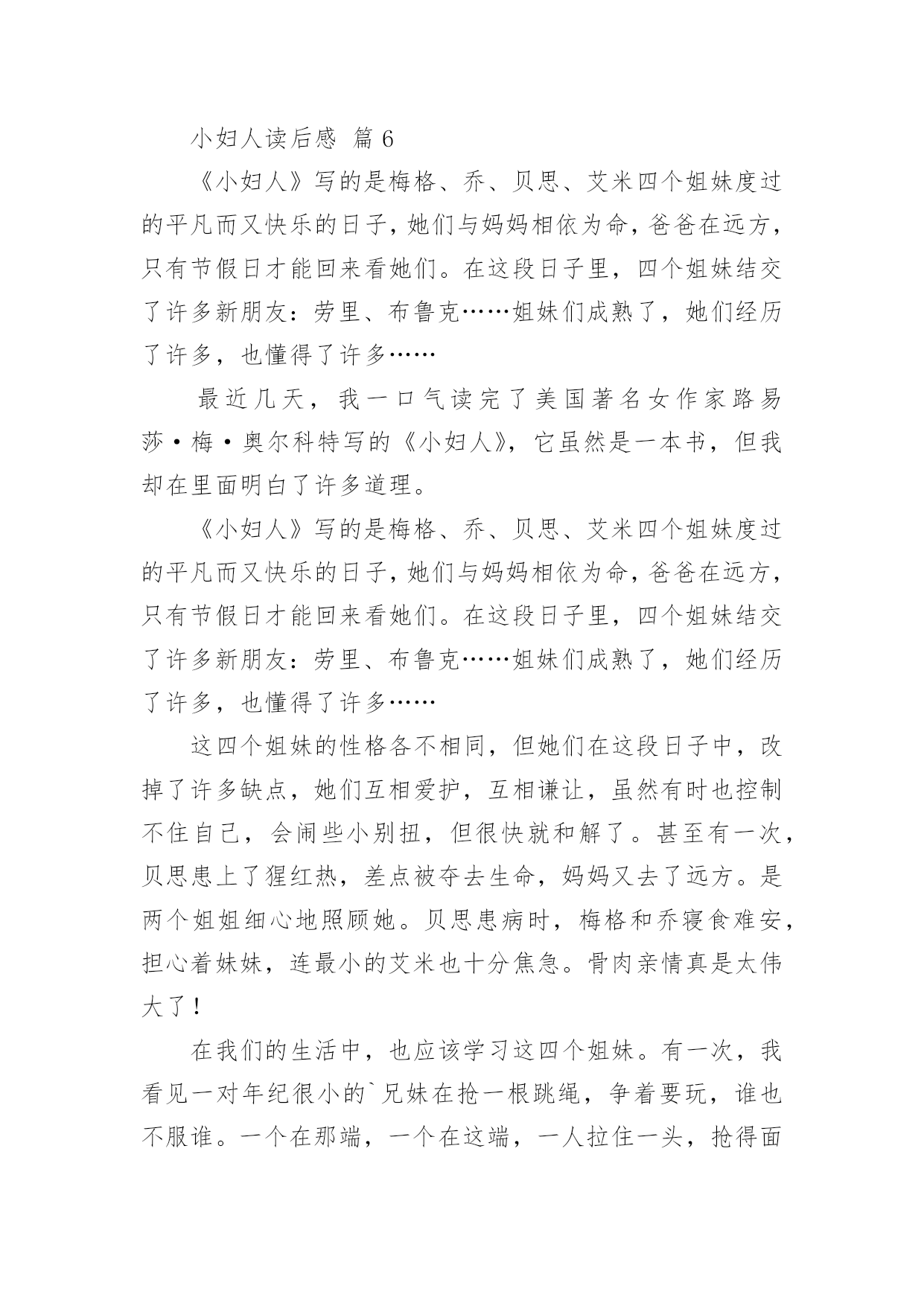 小妇人读后感 篇6

《小妇人》写的是梅格、乔、贝思、艾米四个姐妹度过的平凡而又快乐的日子，她们与妈妈相依为命，爸爸在远方，只有节假日才能回来看她们。在这段日子里，四个姐妹结交了许多新朋友：劳里、布鲁克……姐妹们成熟了，她们经历了许多，也懂得了许多……

最近几天，我一口气读完了美国著名女作家路易莎·梅·奥尔科特写的《小妇人》，它虽然是一本书，但我却在里面明白了许多道理。

《小妇人》写的是梅格、乔、贝思、艾米四个姐妹度过的平凡而又快乐的日子，她们与妈妈相依为命，爸爸在远方，只有节假日才能回来看她们。在这段日子里，四个姐妹结交了许多新朋友：劳里、布鲁克……姐妹们成熟了，她们经历了许多，也懂得了许多……

这四个姐妹的性格各不相同，但她们在这段日子中，改掉了许多缺点，她们互相爱护，互相谦让，虽然有时也控制不住自己，会闹些小别扭，但很快就和解了。甚至有一次，贝思患上了猩红热，差点被夺去生命，妈妈又去了远方。是两个姐姐细心地照顾她。贝思患病时，梅格和乔寝食难安，担心着妹妹，连最小的艾米也十分焦急。骨肉亲情真是太伟大了！

在我们的生活中，也应该学习这四个姐妹。有一次，我看见一对年纪很小的`兄妹在抢一根跳绳，争着要玩，谁也不服谁。一个在那端，一个在这端，一人拉住一头，抢得面